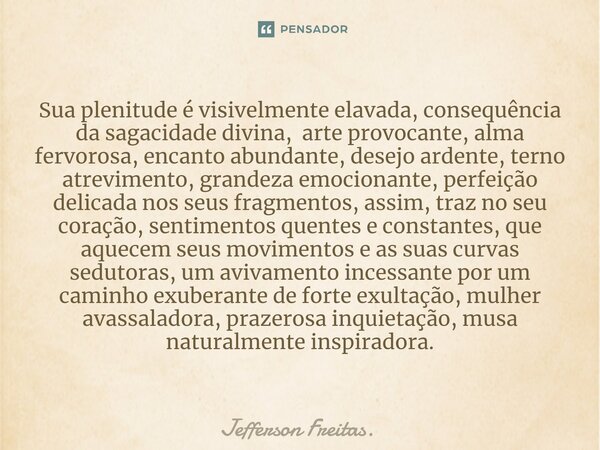 PENSADOR

Sua plenitude é visivelmente elavada, consequência da sagacidade divina, arte provocante, alma fervorosa, encanto abundante, desejo ardente, terno atrevimento, grandeza emocionante, perfeição delicada nos seus fragmentos, assim, traz no seu coração, sentimentos quentes e constantes, que aquecem seus movimentos e as suas curvas sedutoras, um avivamento incessante por um caminho exuberante de forte exultação, mulher avassaladora, prazerosa inquietação, musa naturalmente inspiradora.

Jefferson Freitas.